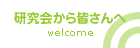 研究会から皆さんへ
welcome